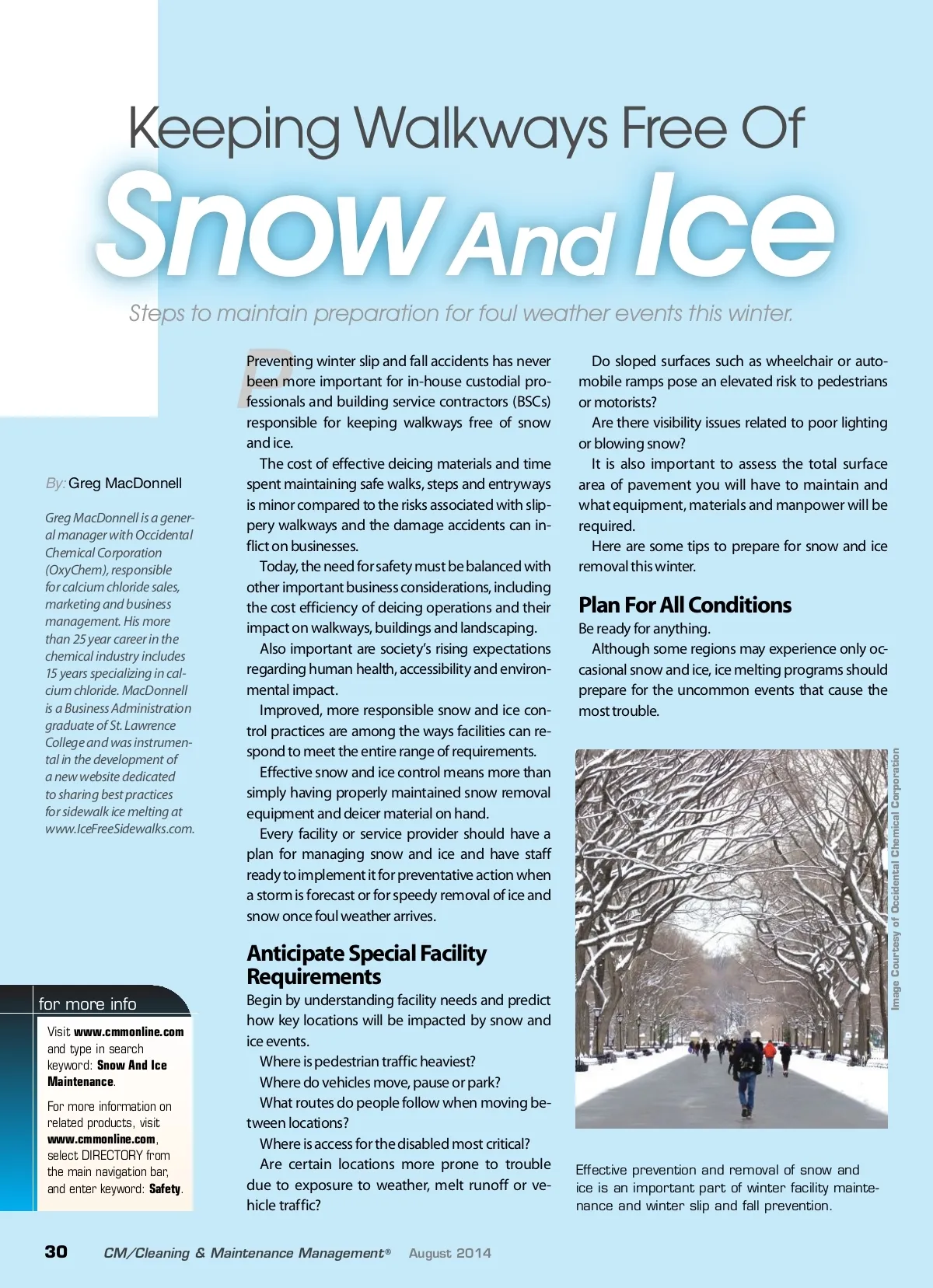 Keeping Walkways Free Of

Snow And Ice

Steps to maintain preparation for foul weather events this winter.

By: Greg MacDonnell

Greg MacDonnell is a general manager with Occidental Chemical Corporation (OxyChem), responsible for calcium chloride sales, marketing and business management. His more than 25 year career in the chemical industry includes 15 years specializing in calcium chloride. MacDonnell is a Business Administration graduate of St. Lawrence College and was instrumental in the development of a new website dedicated to sharing best practices for sidewalk ice melting at www.IceFreeSidewalks.com.

for more info

Visit www.cmmonline.com and type in search keyword: Snow And Ice Maintenance.

For more information on related products, visit www.cmmonline.com, select DIRECTORY from the main navigation bar, and enter keyword: Safety.

Preventing winter slip and fall accidents has never been more important for in-house custodial professionals and building service contractors (BSCs) responsible for keeping walkways free of snow and ice.

The cost of effective deicing materials and time spent maintaining safe walks, steps and entryways is minor compared to the risks associated with slippery walkways and the damage accidents can inflict on businesses.

Today, the need for safety must be balanced with other important business considerations, including the cost efficiency of deicing operations and their impact on walkways, buildings and landscaping.

Also important are society's rising expectations regarding human health, accessibility and environmental impact.

Improved, more responsible snow and ice control practices are among the ways facilities can respond to meet the entire range of requirements.

Effective snow and ice control means more than simply having properly maintained snow removal equipment and deicer material on hand.

Every facility or service provider should have a plan for managing snow and ice and have staff ready to implement it for preventative action when a storm is forecast or for speedy removal of ice and snow once foul weather arrives.

Anticipate Special Facility Requirements

Begin by understanding facility needs and predict how key locations will be impacted by snow and ice events.

Where is pedestrian traffic heaviest?

Where do vehicles move, pause or park?

What routes do people follow when moving between locations?

Where is access for the disabled most critical?

Are certain locations more prone to trouble due to exposure to weather, melt runoff or vehicle traffic?

Do sloped surfaces such as wheelchair or automobile ramps pose an elevated risk to pedestrians or motorists?

Are there visibility issues related to poor lighting or blowing snow?

It is also important to assess the total surface area of pavement you will have to maintain and what equipment, materials and manpower will be required.

Here are some tips to prepare for snow and ice removal this winter.

Plan For All Conditions

Be ready for anything.

Although some regions may experience only occasional snow and ice, ice melting programs should prepare for the uncommon events that cause the most trouble.

Image Courtesy of Occidental Chemical Corporation

Effective prevention and removal of snow and ice is an important part of winter facility maintenance and winter slip and fall prevention.

30 CM/Cleaning & Maintenance Management® August 2014